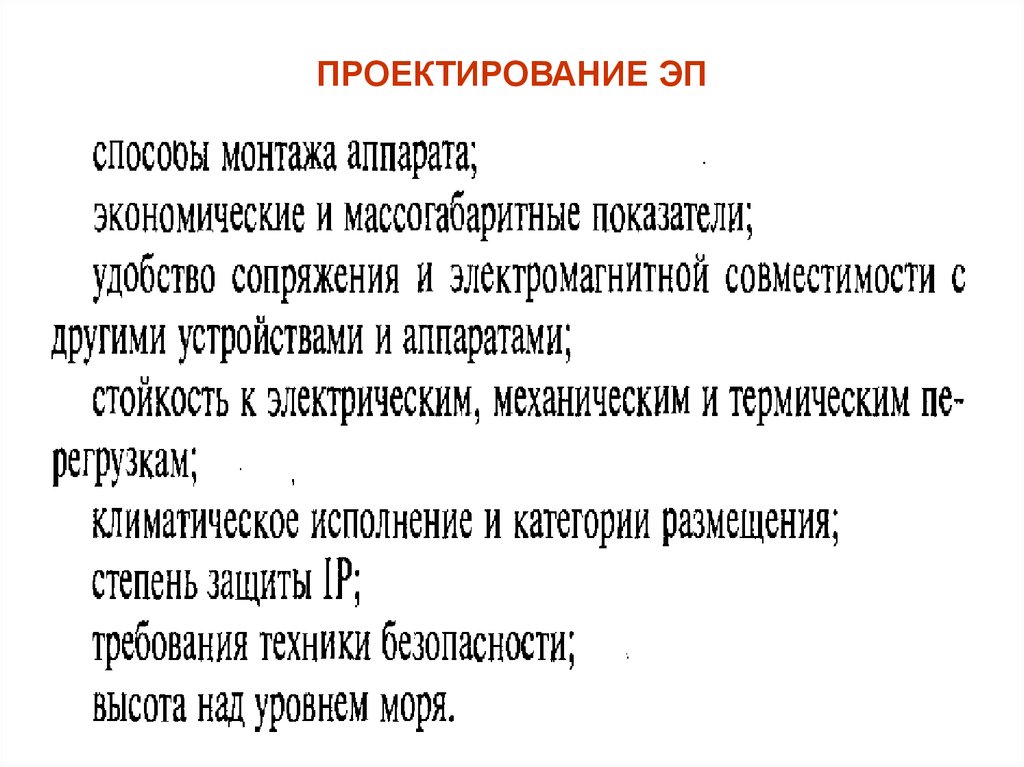 ПРОЕКТИРОВАНИЕ ЭП

способы монтажа аппарата;
экономические и массогабаритные показатели;
удобство сопряжения и электромагнитной совместимости с другими устройствами и аппаратами;
стойкость к электрическим, механическим и термическим перегрузкам;
климатическое исполнение и категории размещения;
степень защиты IP;
требования техники безопасности;
высота над уровнем моря.